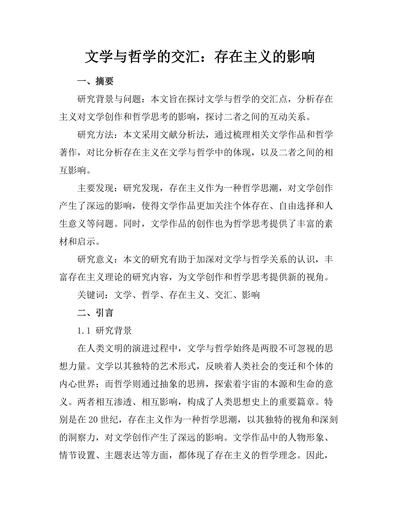 文学与哲学的交汇：存在主义的影响

一、摘要

研究背景与问题：本文旨在探讨文学与哲学的交汇点，分析存在主义对文学创作和哲学思考的影响，探讨二者之间的互动关系。

研究方法：本文采用文献分析法，通过梳理相关文学作品和哲学著作，对比分析存在主义在文学与哲学中的体现，以及二者之间的相互影响。

主要发现：研究发现，存在主义作为一种哲学思潮，对文学创作产生了深远的影响，使得文学作品更加关注个体存在、自由选择和人生意义等问题。同时，文学作品的创作也为哲学思考提供了丰富的素材和启示。

研究意义：本文的研究有助于加深对文学与哲学关系的认识，丰富存在主义理论的研究内容，为文学创作和哲学思考提供新的视角。

关键词：文学、哲学、存在主义、交汇、影响

二、引言

1.1 研究背景

在人类文明的演进过程中，文学与哲学始终是两股不可忽视的思想力量。文学以其独特的艺术形式，反映着人类社会的变迁和个体的内心世界；而哲学则通过抽象的思辨，探索着宇宙的本源和生命的意义。两者相互渗透、相互影响，构成了人类思想史上的重要篇章。特别是在20世纪，存在主义作为一种哲学思潮，以其独特的视角和深刻的洞察力，对文学创作产生了深远的影响。文学作品中的人物形象、情节设置、主题表达等方面，都体现了存在主义的哲学理念。因此，